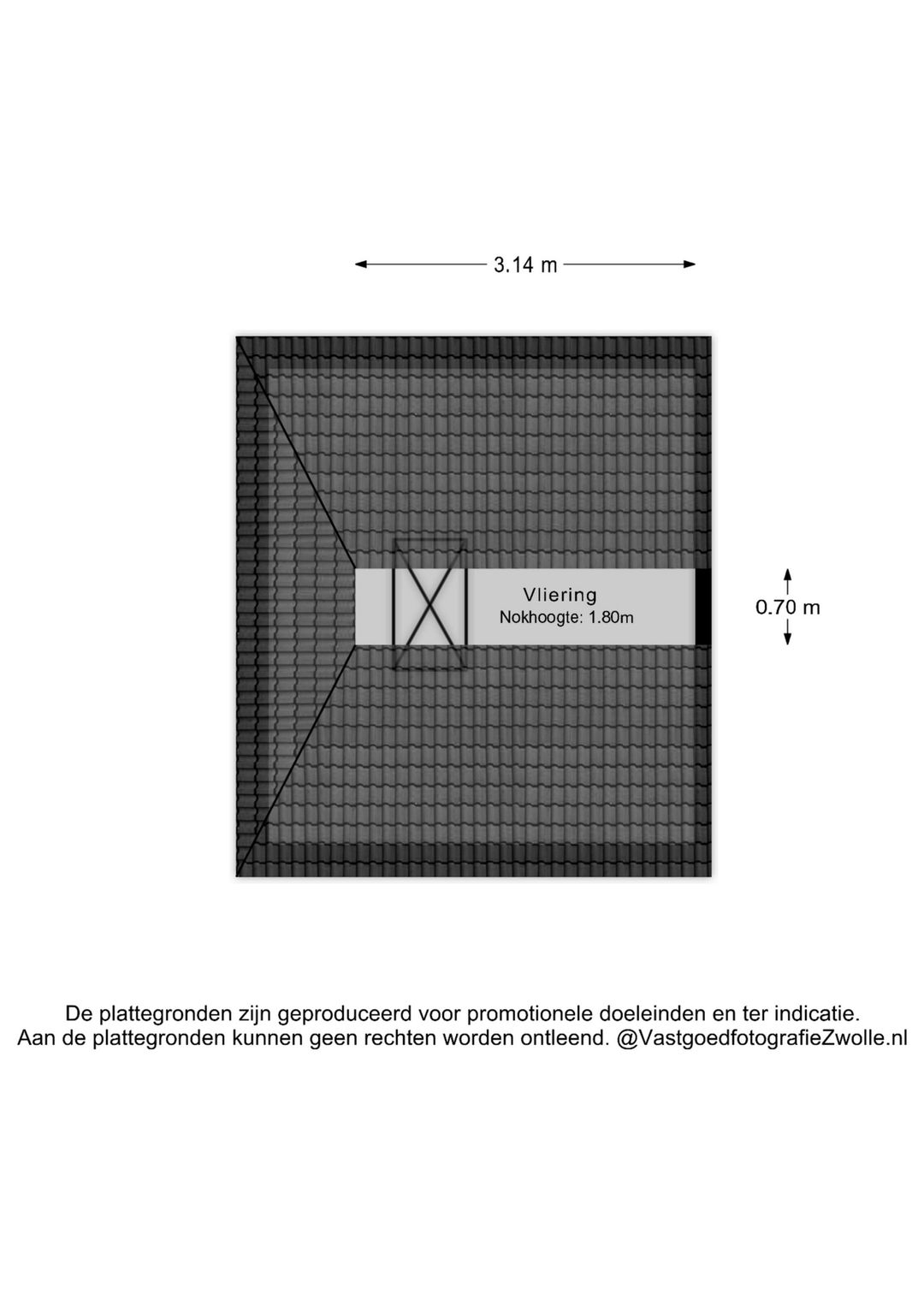 3.14 m

Vliering
Nokhoogte: 1.80m

0.70 m

De plattegronden zijn geproduceerd voor promotionele doeleinden en ter indicatie.
Aan de plattegronden kunnen geen rechten worden ontleend. @VastgoedfotografieZwolle.nl